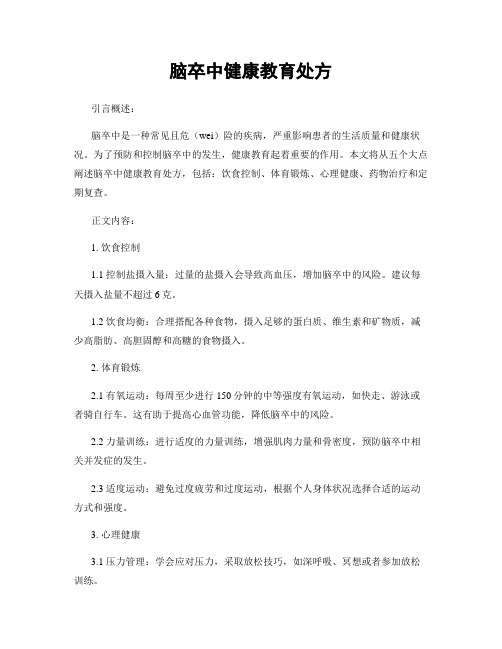 脑卒中健康教育处方

引言概述：

脑卒中是一种常见且危（wei）险的疾病，严重影响患者的生活质量和健康状况。为了预防和控制脑卒中的发生，健康教育起着重要的作用。本文将从五个大点阐述脑卒中健康教育处方，包括：饮食控制、体育锻炼、心理健康、药物治疗和定期复查。

正文内容：

1. 饮食控制

1.1 控制盐摄入量：过量的盐摄入会导致高血压，增加脑卒中的风险。建议每天摄入盐量不超过 6 克。

1.2 饮食均衡：合理搭配各种食物，摄入足够的蛋白质、维生素和矿物质，减少高脂肪、高胆固醇和高糖的食物摄入。

2. 体育锻炼

2.1 有氧运动：每周至少进行 150 分钟的中等强度有氧运动，如快走、游泳或者骑自行车。这有助于提高心血管功能，降低脑卒中的风险。

2.2 力量训练：进行适度的力量训练，增强肌肉力量和骨密度，预防脑卒中相关并发症的发生。

2.3 适度运动：避免过度疲劳和过度运动，根据个人身体状况选择合适的运动方式和强度。

3. 心理健康

3.1 压力管理：学会应对压力，采取放松技巧，如深呼吸、冥想或者参加放松训练。